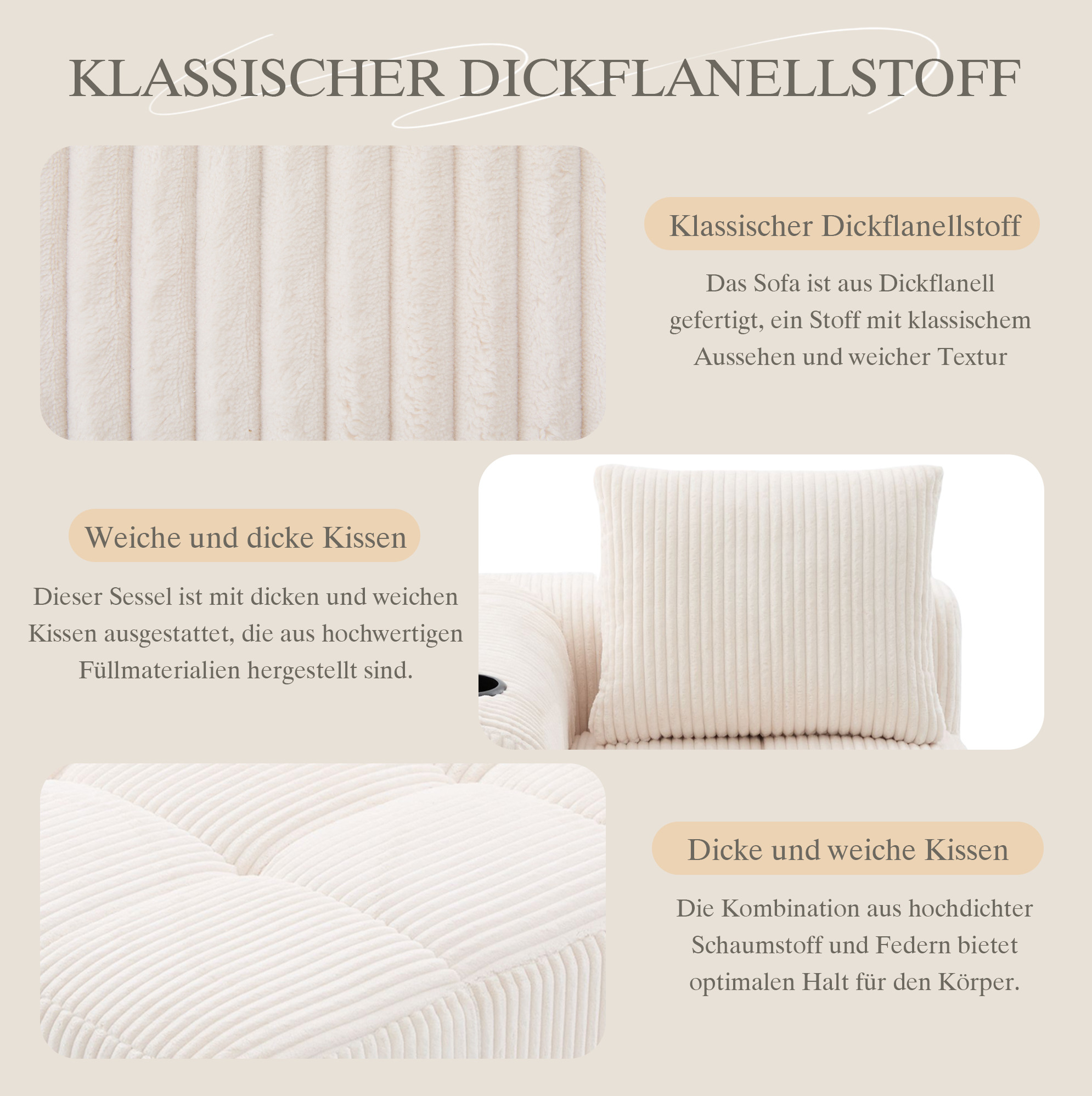 KLASSISCHER DICKFLANELLSTOFF

Klassischer Dickflanellstoff

Das Sofa ist aus Dickflanell gefertigt, ein Stoff mit klassischem Aussehen und weicher Textur

Weiche und dicke Kissen

Dieser Sessel ist mit dicken und weichen Kissen ausgestattet, die aus hochwertigen Füllmaterialien hergestellt sind.

Dicke und weiche Kissen

Die Kombination aus hochdichter Schaumstoff und Federn bietet optimalen Halt für den Körper.